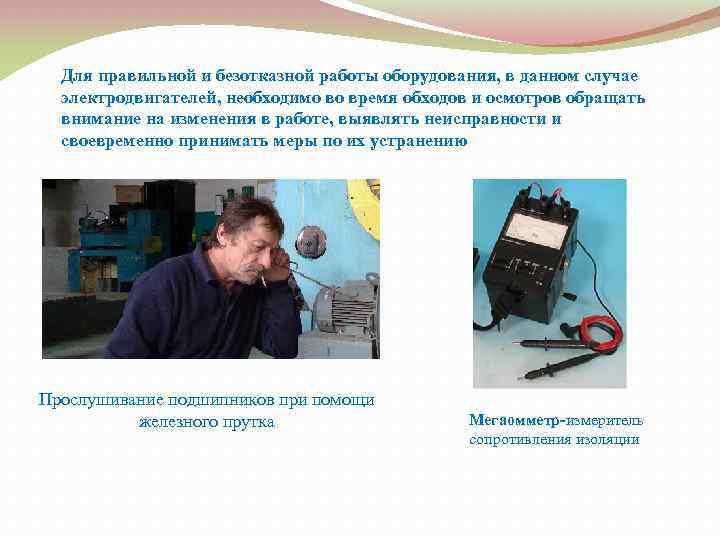 Для правильной и безотказной работы оборудования, в данном случае электродвигателей, необходимо во время обходов и осмотров обращать внимание на изменения в работе, выявлять неисправности и своевременно принимать меры по их устранению

Прослушивание подшипников при помощи железного прутка

Мегаомметр-измеритель сопротивления изоляции